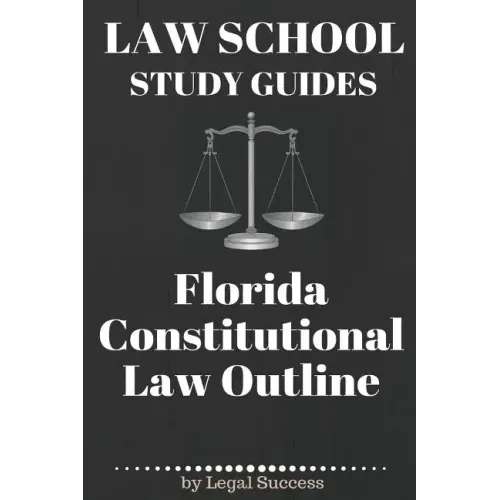 LAW SCHOOL
STUDY GUIDES

Florida
Constitutional
Law Outline

by Legal Success